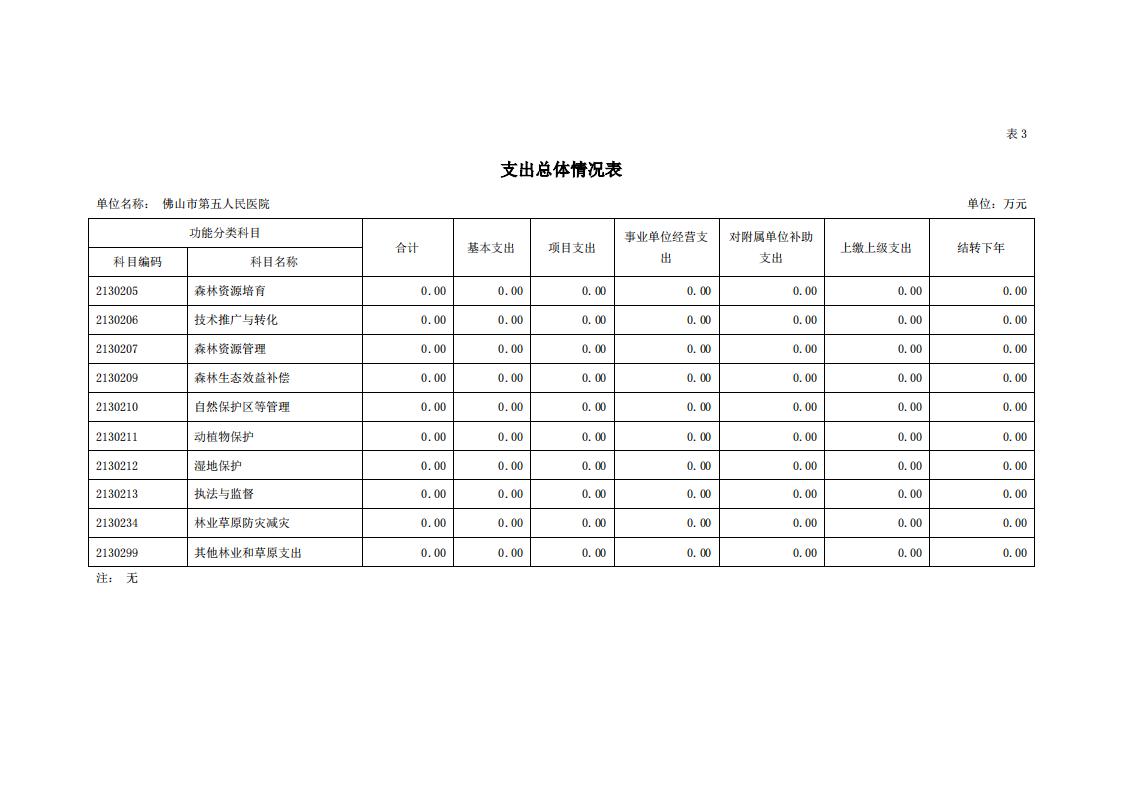 表 3

支出总体情况表

单位名称： 佛山市第五人民医院

单位：万元

| 功能分类科目 | | 合计 | 基本支出 | 项目支出 | 事业单位经营支出 | 对附属单位补助支出 | 上缴上级支出 | 结转下年 |
|---|---|---|---|---|---|---|---|---|
| 科目编码 | 科目名称 | | | | | | | |
| 2130205 | 森林资源培育 | 0.00 | 0.00 | 0.00 | 0.00 | 0.00 | 0.00 | 0.00 |
| 2130206 | 技术推广与转化 | 0.00 | 0.00 | 0.00 | 0.00 | 0.00 | 0.00 | 0.00 |
| 2130207 | 森林资源管理 | 0.00 | 0.00 | 0.00 | 0.00 | 0.00 | 0.00 | 0.00 |
| 2130209 | 森林生态效益补偿 | 0.00 | 0.00 | 0.00 | 0.00 | 0.00 | 0.00 | 0.00 |
| 2130210 | 自然保护区等管理 | 0.00 | 0.00 | 0.00 | 0.00 | 0.00 | 0.00 | 0.00 |
| 2130211 | 动植物保护 | 0.00 | 0.00 | 0.00 | 0.00 | 0.00 | 0.00 | 0.00 |
| 2130212 | 湿地保护 | 0.00 | 0.00 | 0.00 | 0.00 | 0.00 | 0.00 | 0.00 |
| 2130213 | 执法与监督 | 0.00 | 0.00 | 0.00 | 0.00 | 0.00 | 0.00 | 0.00 |
| 2130234 | 林业草原防灾减灾 | 0.00 | 0.00 | 0.00 | 0.00 | 0.00 | 0.00 | 0.00 |
| 2130299 | 其他林业和草原支出 | 0.00 | 0.00 | 0.00 | 0.00 | 0.00 | 0.00 | 0.00 |

注： 无